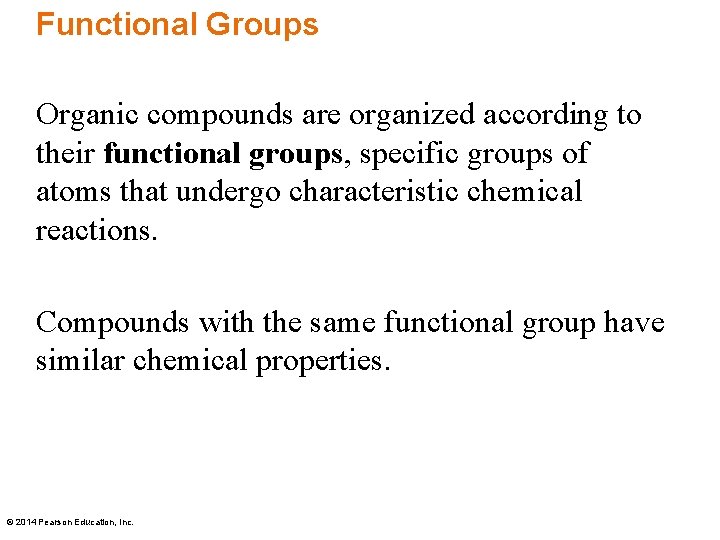 Functional Groups

Organic compounds are organized according to their functional groups, specific groups of atoms that undergo characteristic chemical reactions.

Compounds with the same functional group have similar chemical properties.

© 2014 Pearson Education, Inc.